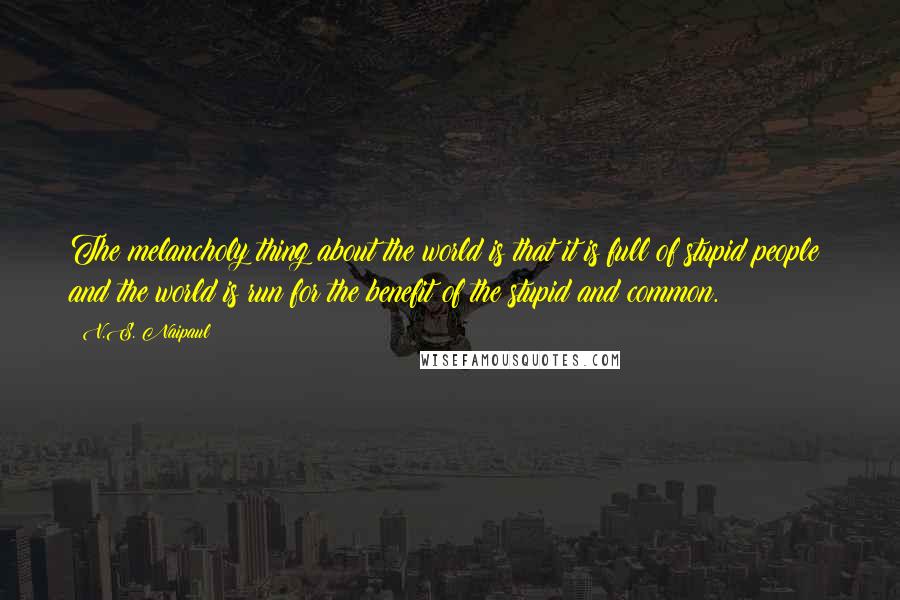 The melancholy thing about the world is that it is full of stupid people and the world is run for the benefit of the stupid and common.

V.S. Naipaul

WISEFAMOUSQUOTES.COM